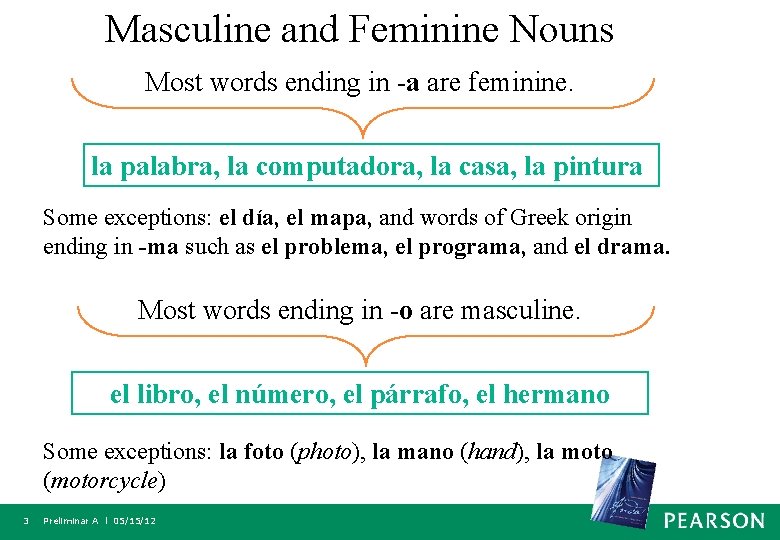 Masculine and Feminine Nouns

Most words ending in -a are feminine.

la palabra, la computadora, la casa, la pintura

Some exceptions: el día, el mapa, and words of Greek origin ending in -ma such as el problema, el programa, and el drama.

Most words ending in -o are masculine.

el libro, el número, el párrafo, el hermano

Some exceptions: la foto (photo), la mano (hand), la moto (motorcycle)

3 Preliminar A | 05/15/12

PEARSON